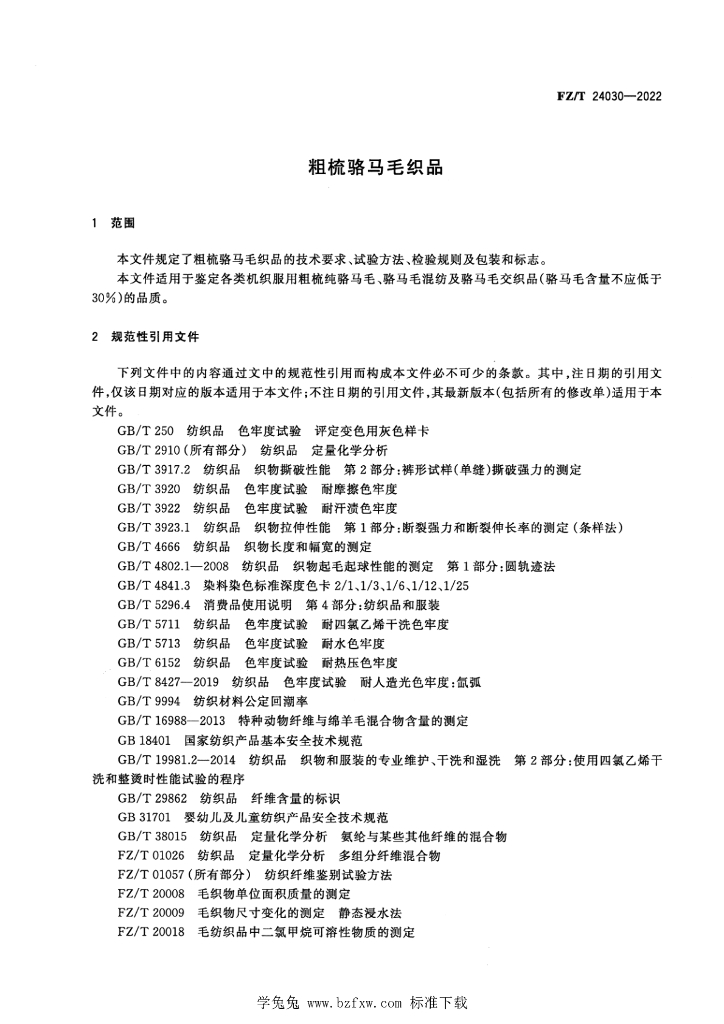 FZ/T 24030—2022

粗梳骆马毛织品

1 范围

本文件规定了粗梳骆马毛织品的技术要求、试验方法、检验规则及包装和标志。

本文件适用于鉴定各类机织服用粗梳纯骆马毛、骆马毛混纺及骆马毛交织品(骆马毛含量不应低于30%)的品质。

2 规范性引用文件

下列文件中的内容通过文中的规范性引用而构成本文件必不可少的条款。其中,注日期的引用文件,仅该日期对应的版本适用于本文件;不注日期的引用文件,其最新版本(包括所有的修改单)适用于本文件。

GB/T 250 纺织品 色牢度试验 评定变色用灰色样卡

GB/T 2910(所有部分) 纺织品 定量化学分析

GB/T 3917.2 纺织品 织物撕破性能 第2部分:裤形试样(单缝)撕破强力的测定

GB/T 3920 纺织品 色牢度试验 耐摩擦色牢度

GB/T 3922 纺织品 色牢度试验 耐汗渍色牢度

GB/T 3923.1 纺织品 织物拉伸性能 第1部分:断裂强力和断裂伸长率的测定(条样法)

GB/T 4666 纺织品 织物长度和幅宽的测定

GB/T 4802.1—2008 纺织品 织物起毛起球性能的测定 第1部分:圆轨迹法

GB/T 4841.3 染料染色标准深度色卡 2/1、1/3、1/6、1/12、1/25

GB/T 5296.4 消费品使用说明 第4部分:纺织品和服装

GB/T 5711 纺织品 色牢度试验 耐四氯乙烯干洗色牢度

GB/T 5713 纺织品 色牢度试验 耐水色牢度

GB/T 6152 纺织品 色牢度试验 耐热压色牢度

GB/T 8427—2019 纺织品 色牢度试验 耐人造光色牢度:氙弧

GB/T 9994 纺织材料公定回潮率

GB/T 16988—2013 特种动物纤维与绵羊毛混合物含量的测定

GB 18401 国家纺织产品基本安全技术规范

GB/T 19981.2—2014 纺织品 织物和服装的专业维护、干洗和湿洗 第2部分:使用四氯乙烯干洗和整烫时性能试验的程序

GB/T 29862 纺织品 纤维含量的标识

GB 31701 婴幼儿及儿童纺织产品安全技术规范

GB/T 38015 纺织品 定量化学分析 氨纶与某些其他纤维的混合物

FZ/T 01026 纺织品 定量化学分析 多组分纤维混合物

FZ/T 01057(所有部分) 纺织纤维鉴别试验方法

FZ/T 20008 毛织物单位面积质量的测定

FZ/T 20009 毛织物尺寸变化的测定 静态浸水法

FZ/T 20018 毛纺织品中二氯甲烷可溶性物质的测定

学兔兔 www.bzfxw.com 标准下载